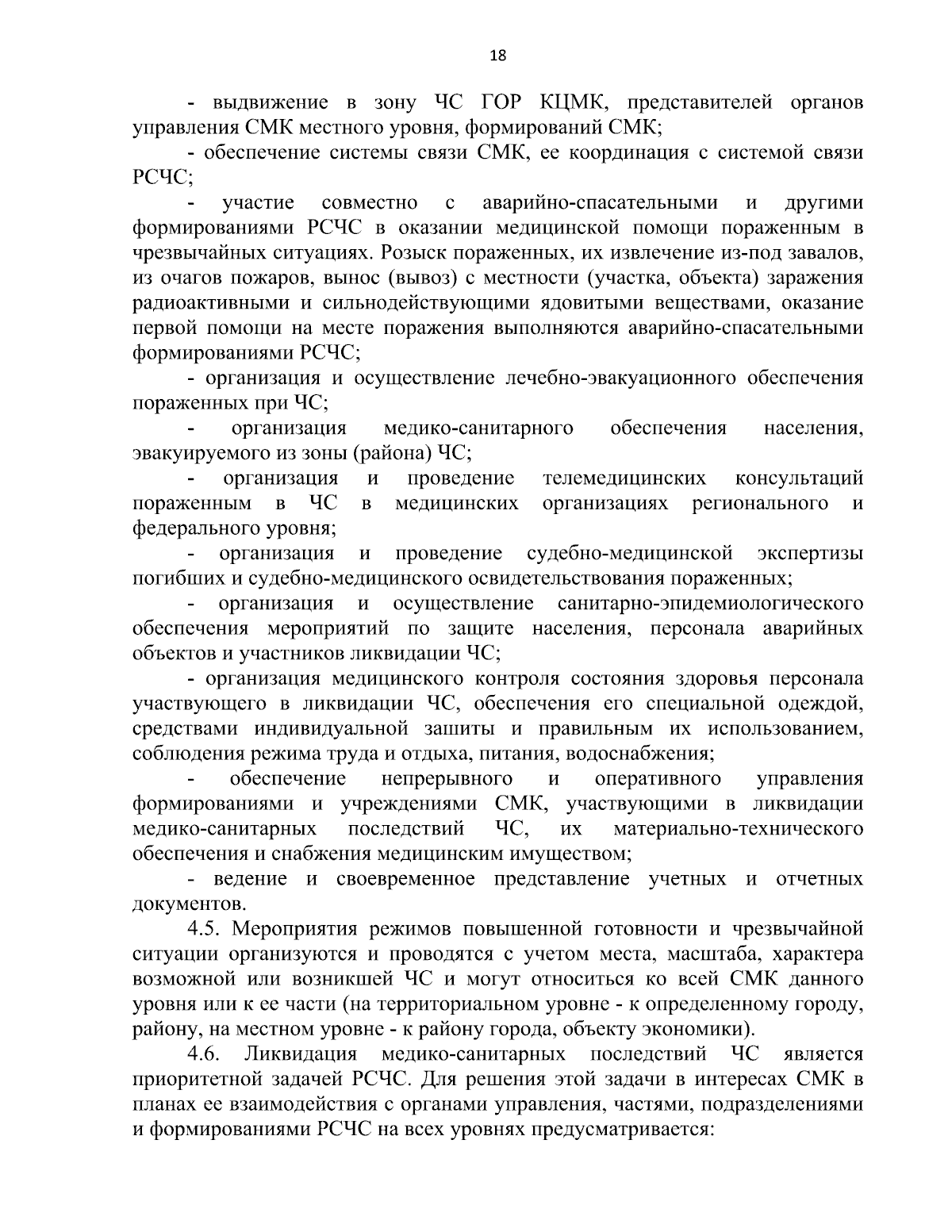 18

- выдвижение в зону ЧС ГОР КЦМК, представителей органов управления СМК местного уровня, формирований СМК;

- обеспечение системы связи СМК, ее координация с системой связи РСЧС;

- участие совместно с аварийно-спасательными и другими формированиями РСЧС в оказании медицинской помощи пораженным в чрезвычайных ситуациях. Розыск пораженных, их извлечение из-под завалов, из очагов пожаров, вынос (вывоз) с местности (участка, объекта) заражения радиоактивными и сильнодействующими ядовитыми веществами, оказание первой помощи на месте поражения выполняются аварийно-спасательными формированиями РСЧС;

- организация и осуществление лечебно-эвакуационного обеспечения пораженных при ЧС;

- организация медико-санитарного обеспечения населения, эвакуируемого из зоны (района) ЧС;

- организация и проведение телемедицинских консультаций пораженным в ЧС в медицинских организациях регионального и федерального уровня;

- организация и проведение судебно-медицинской экспертизы погибших и судебно-медицинского освидетельствования пораженных;

- организация и осуществление санитарно-эпидемиологического обеспечения мероприятий по защите населения, персонала аварийных объектов и участников ликвидации ЧС;

- организация медицинского контроля состояния здоровья персонала участвующего в ликвидации ЧС, обеспечения его специальной одеждой, средствами индивидуальной зашиты и правильным их использованием, соблюдения режима труда и отдыха, питания, водоснабжения;

- обеспечение непрерывного и оперативного управления формированиями и учреждениями СМК, участвующими в ликвидации медико-санитарных последствий ЧС, их материально-технического обеспечения и снабжения медицинским имуществом;

- ведение и своевременное представление учетных и отчетных документов.

4.5. Мероприятия режимов повышенной готовности и чрезвычайной ситуации организуются и проводятся с учетом места, масштаба, характера возможной или возникшей ЧС и могут относиться ко всей СМК данного уровня или к ее части (на территориальном уровне - к определенному городу, району, на местном уровне - к району города, объекту экономики).

4.6. Ликвидация медико-санитарных последствий ЧС является приоритетной задачей РСЧС. Для решения этой задачи в интересах СМК в планах ее взаимодействия с органами управления, частями, подразделениями и формированиями РСЧС на всех уровнях предусматривается: